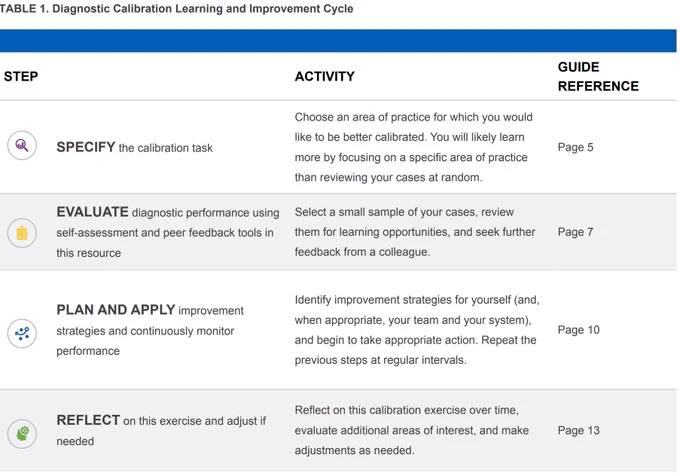 TABLE 1. Diagnostic Calibration Learning and Improvement Cycle

| STEP | ACTIVITY | GUIDE REFERENCE |
|---|---|---|
| SPECIFY the calibration task | Choose an area of practice for which you would like to be better calibrated. You will likely learn more by focusing on a specific area of practice than reviewing your cases at random. | Page 5 |
| EVALUATE diagnostic performance using self-assessment and peer feedback tools in this resource | Select a small sample of your cases, review them for learning opportunities, and seek further feedback from a colleague. | Page 7 |
| PLAN AND APPLY improvement strategies and continuously monitor performance | Identify improvement strategies for yourself (and, when appropriate, your team and your system), and begin to take appropriate action. Repeat the previous steps at regular intervals. | Page 10 |
| REFLECT on this exercise and adjust if needed | Reflect on this calibration exercise over time, evaluate additional areas of interest, and make adjustments as needed. | Page 13 |